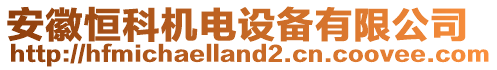 安徽恒科机电设备有限公司
http://hfmichaelland2.cn.coovee.com